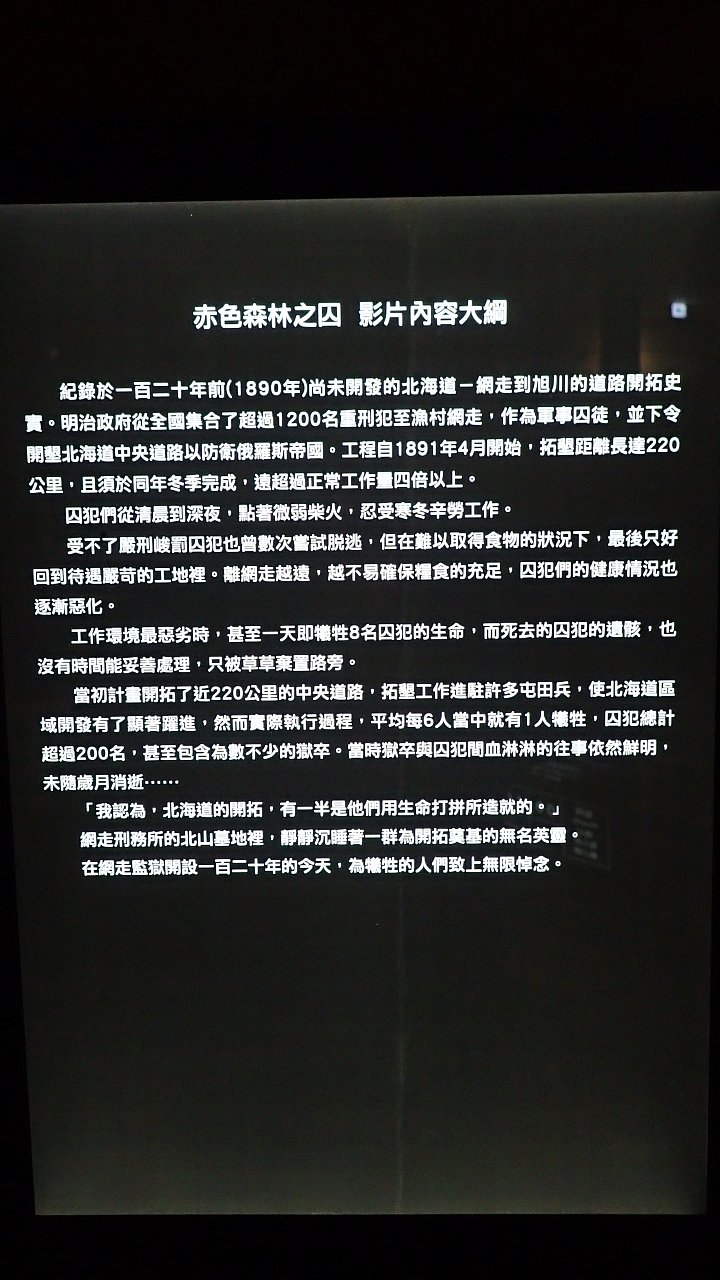 赤色森林之囚　影片內容大綱

紀錄於一百二十年前(1890年)尚未開發的北海道－網走到旭川的道路開拓史實。明治政府從全國集合了超過1200名重刑犯至漁村網走，作為軍事囚徒，並下令開墾北海道中央道路以防衛俄羅斯帝國。工程自1891年4月開始，拓墾距離長達220公里，且須於同年冬季完成，遠超過正常工作量四倍以上。

囚犯們從清晨到深夜，點著微弱柴火，忍受寒冬辛勞工作。

受不了嚴刑峻罰囚犯也曾數次嘗試脫逃，但在難以取得食物的狀況下，最後只好回到待遇嚴苛的工地裡。離網走越遠，越不易確保糧食的充足，囚犯們的健康情況也逐漸惡化。

工作環境最惡劣時，甚至一天即犧牲8名囚犯的生命，而死去的囚犯的遺骸，也沒有時間能妥善處理，只被草草棄置路旁。

當初計畫開拓了近220公里的中央道路，拓墾工作進駐許多屯田兵，使北海道區域開發有了顯著躍進，然而實際執行過程，平均每6人當中就有1人犧牲，囚犯總計超過200名，甚至包含為數不少的獄卒。當時獄卒與囚犯間血淋淋的往事依然鮮明，未隨歲月消逝……

「我認為，北海道的開拓，有一半是他們用生命打拼所造就的。」

網走刑務所的北山墓地裡，靜靜沉睡著一群為開拓奠基的無名英靈。

在網走監獄開設一百二十年的今天，為犧牲的人們致上無限悼念。